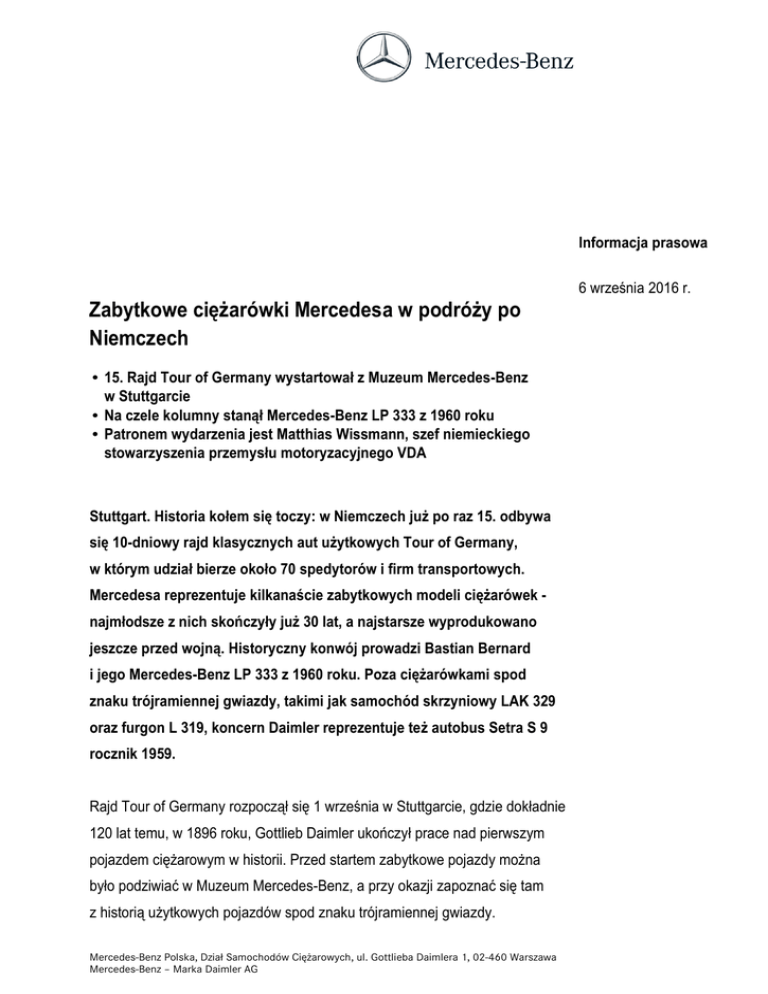 Mercedes-Benz

Informacja prasowa

6 września 2016 r.

Zabytkowe ciężarówki Mercedesa w podróży po Niemczech

• 15. Rajd Tour of Germany wystartował z Muzeum Mercedes-Benz w Stuttgarcie
• Na czele kolumny stanął Mercedes-Benz LP 333 z 1960 roku
• Patronem wydarzenia jest Matthias Wissmann, szef niemieckiego stowarzyszenia przemysłu motoryzacyjnego VDA

Stuttgart. Historia kołem się toczy: w Niemczech już po raz 15. odbywa się 10-dniowy rajd klasycznych aut użytkowych Tour of Germany, w którym udział bierze około 70 spedytorów i firm transportowych. Mercedesa reprezentuje kilkanaście zabytkowych modeli ciężarówek - najmłodsze z nich skończyły już 30 lat, a najstarsze wyprodukowano jeszcze przed wojną. Historyczny konwój prowadzi Bastian Bernard i jego Mercedes-Benz LP 333 z 1960 roku. Poza ciężarówkami spod znaku trójramiennej gwiazdy, takimi jak samochód skrzyniowy LAK 329 oraz furgon L 319, koncern Daimler reprezentuje też autobus Setra S 9 rocznik 1959.

Rajd Tour of Germany rozpoczął się 1 września w Stuttgarcie, gdzie dokładnie 120 lat temu, w 1896 roku, Gottlieb Daimler ukończył prace nad pierwszym pojazdem ciężarowym w historii. Przed startem zabytkowe pojazdy można było podziwiać w Muzeum Mercedes-Benz, a przy okazji zapoznać się tam z historią użytkowych pojazdów spod znaku trójramiennej gwiazdy.

Mercedes-Benz Polska, Dział Samochodów Ciężarowych, ul. Gottlieba Daimlera 1, 02-460 Warszawa
Mercedes-Benz – Marka Daimler AG